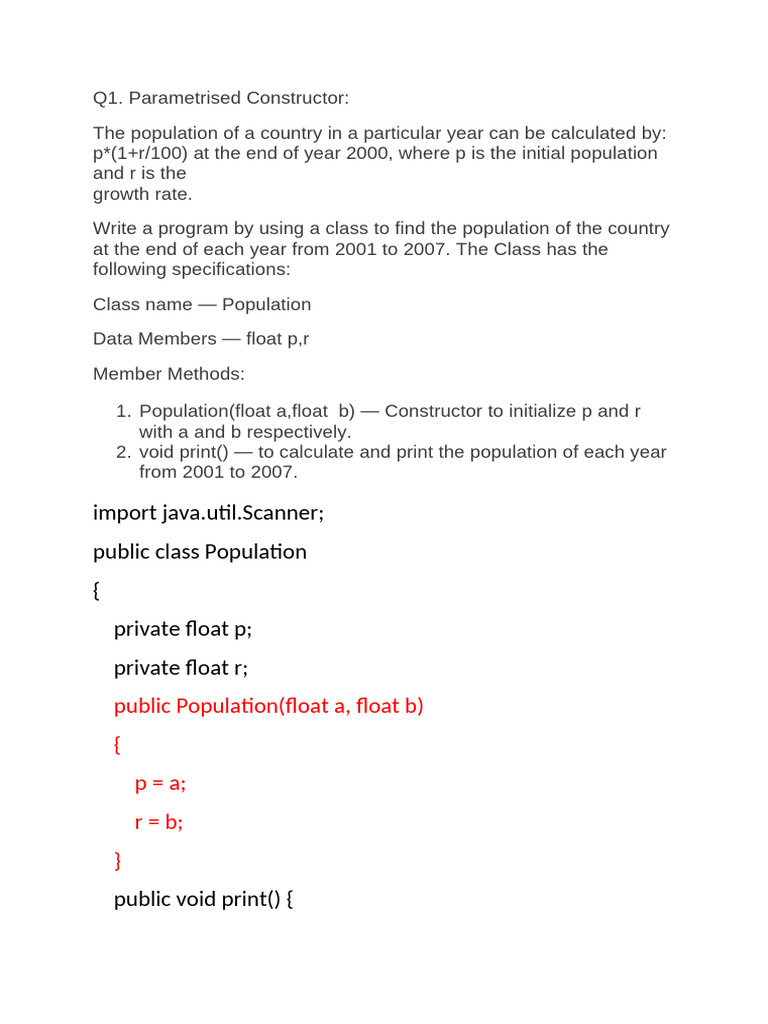 Q1. Parametrised Constructor:

The population of a country in a particular year can be calculated by: p*(1+r/100) at the end of year 2000, where p is the initial population and r is the growth rate.

Write a program by using a class to find the population of the country at the end of each year from 2001 to 2007. The Class has the following specifications:

Class name — Population

Data Members — float p,r

Member Methods:

1. Population(float a,float b) — Constructor to initialize p and r with a and b respectively.
2. void print() — to calculate and print the population of each year from 2001 to 2007.

import java.util.Scanner;

public class Population

{

private float p;

private float r;

public Population(float a, float b)

{

p = a;

r = b;

}

public void print() {